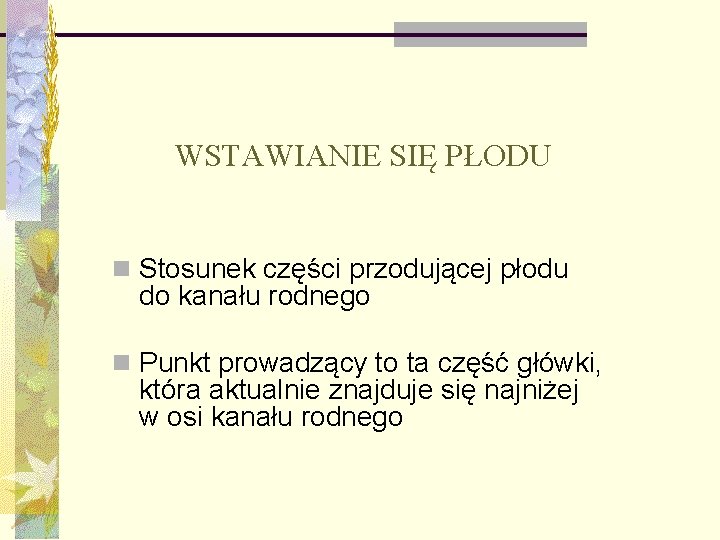 WSTAWIANIE SIĘ PŁODU

Stosunek części przodującej płodu do kanału rodnego

Punkt prowadzący to ta część główki, która aktualnie znajduje się najniżej w osi kanału rodnego